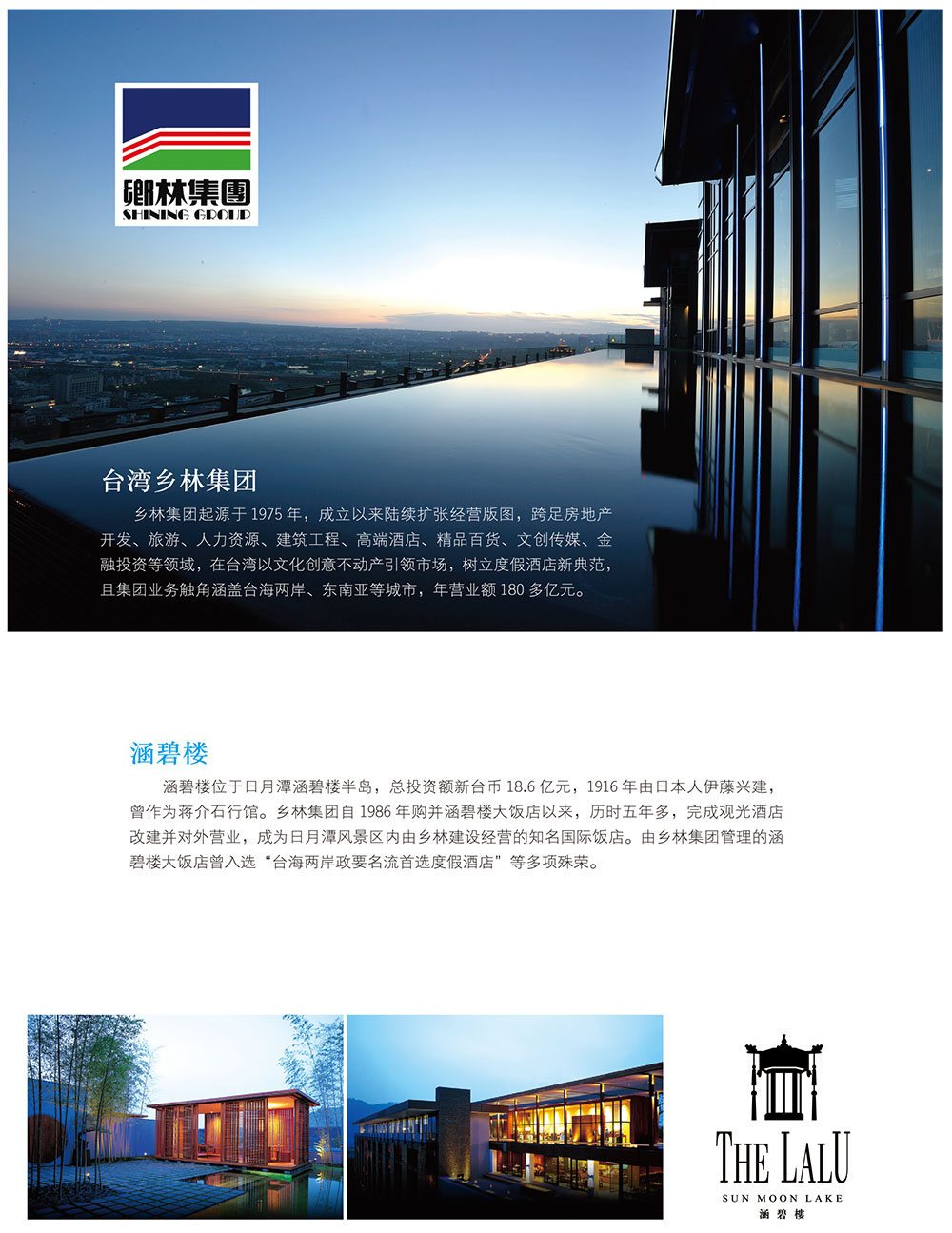 鄉林集團
SHINING GROUP

台湾乡林集团

乡林集团起源于 1975 年，成立以来陆续扩张经营版图，跨足房地产开发、旅游、人力资源、建筑工程、高端酒店、精品百货、文创传媒、金融投资等领域，在台湾以文化创意不动产引领市场，树立度假酒店新典范，且集团业务触角涵盖台海两岸、东南亚等城市，年营业额 180 多亿元。

涵碧楼

涵碧楼位于日月潭涵碧楼半岛，总投资额新台币 18.6 亿元，1916 年由日本人伊藤兴建，曾作为蒋介石行馆。乡林集团自 1986 年购并涵碧楼大饭店以来，历时五年多，完成观光酒店改建并对外营业，成为日月潭风景区内由乡林建设经营的知名国际饭店。由乡林集团管理的涵碧楼大饭店曾入选“台海两岸政要名流首选度假酒店”等多项殊荣。

THE LALU
SUN MOON LAKE
涵碧楼